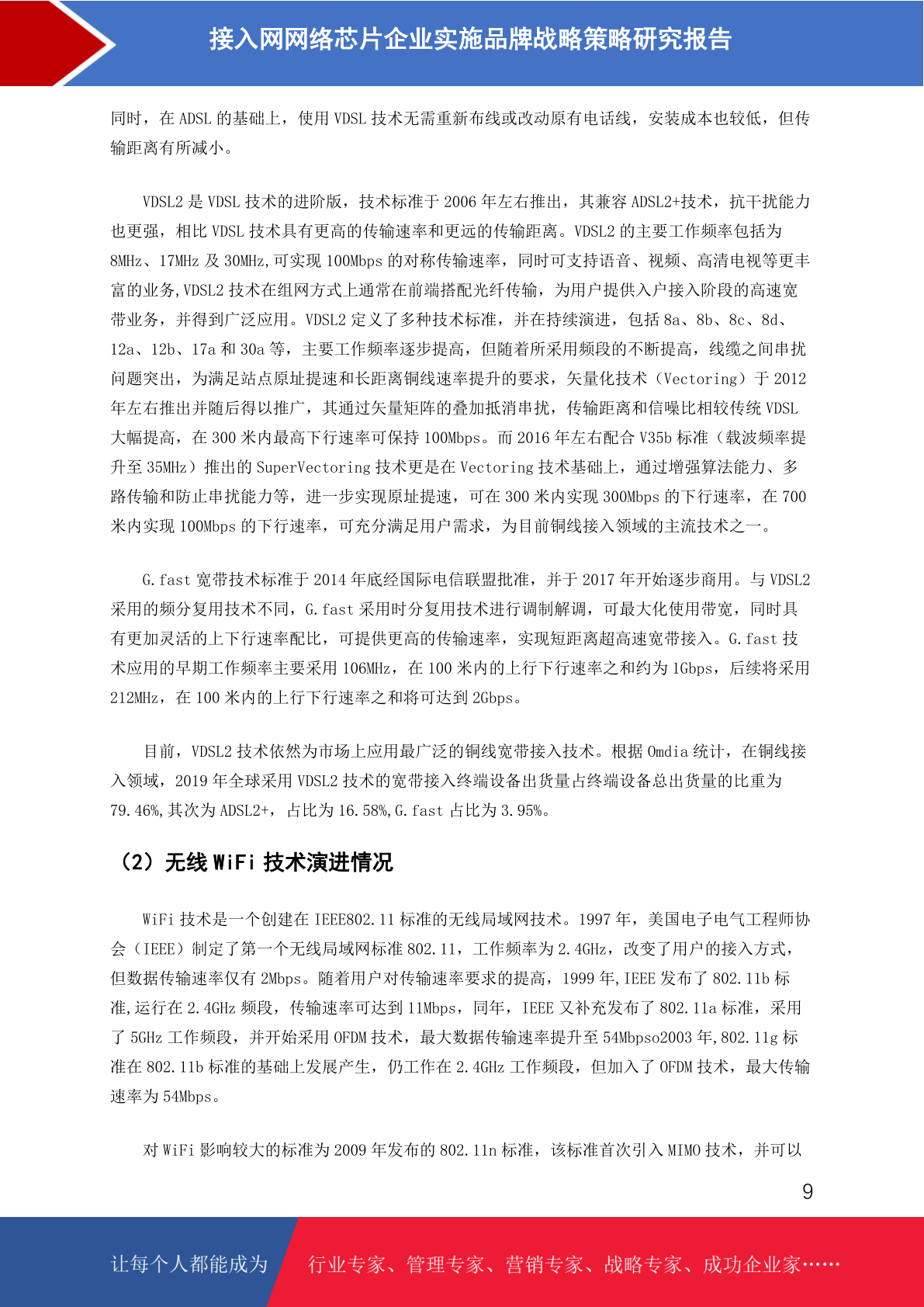 接入网网络芯片企业实施品牌战略策略研究报告

同时，在 ADSL 的基础上，使用 VDSL 技术无需重新布线或改动原有电话线，安装成本也较低，但传输距离有所减小。

VDSL2 是 VDSL 技术的进阶版，技术标准于 2006 年左右推出，其兼容 ADSL2+技术，抗干扰能力也更强，相比 VDSL 技术具有更高的传输速率和更远的传输距离。VDSL2 的主要工作频率包括为 8MHz、17MHz 及 30MHz,可实现 100Mbps 的对称传输速率，同时可支持语音、视频、高清电视等更丰富的业务,VDSL2 技术在组网方式上通常在前端搭配光纤传输，为用户提供入户接入阶段的高速宽带业务，并得到广泛应用。VDSL2 定义了多种技术标准，并在持续演进，包括 8a、8b、8c、8d、12a、12b、17a 和 30a 等，主要工作频率逐步提高，但随着所采用频段的不断提高，线缆之间串扰问题突出，为满足站点原址提速和长距离铜线速率提升的要求，矢量化技术（Vectoring）于 2012 年左右推出并随后得以推广，其通过矢量矩阵的叠加抵消串扰，传输距离和信噪比相较传统 VDSL 大幅提高，在 300 米内最高下行速率可保持 100Mbps。而 2016 年左右配合 V35b 标准（载波频率提升至 35MHz）推出的 SuperVectoring 技术更是在 Vectoring 技术基础上，通过增强算法能力、多路传输和防止串扰能力等，进一步实现原址提速，可在 300 米内实现 300Mbps 的下行速率，在 700 米内实现 100Mbps 的下行速率，可充分满足用户需求，为目前铜线接入领域的主流技术之一。

G.fast 宽带技术标准于 2014 年底经国际电信联盟批准，并于 2017 年开始逐步商用。与 VDSL2 采用的频分复用技术不同，G.fast 采用时分复用技术进行调制解调，可最大化使用带宽，同时具有更加灵活的上下行速率配比，可提供更高的传输速率，实现短距离超高速宽带接入。G.fast 技术应用的早期工作频率主要采用 106MHz，在 100 米内的上行下行速率之和约为 1Gbps，后续将采用 212MHz，在 100 米内的上行下行速率之和将可达到 2Gbps。

目前，VDSL2 技术依然为市场上应用最广泛的铜线宽带接入技术。根据 Omdia 统计，在铜线接入领域，2019 年全球采用 VDSL2 技术的宽带接入终端设备出货量占终端设备总出货量的比重为 79.46%,其次为 ADSL2+，占比为 16.58%,G.fast 占比为 3.95%。

（2）无线 WiFi 技术演进情况

WiFi 技术是一个创建在 IEEE802.11 标准的无线局域网技术。1997 年，美国电子电气工程师协会（IEEE）制定了第一个无线局域网标准 802.11，工作频率为 2.4GHz，改变了用户的接入方式，但数据传输速率仅有 2Mbps。随着用户对传输速率要求的提高，1999 年,IEEE 发布了 802.11b 标准,运行在 2.4GHz 频段，传输速率可达到 11Mbps，同年，IEEE 又补充发布了 802.11a 标准，采用了 5GHz 工作频段，并开始采用 OFDM 技术，最大数据传输速率提升至 54Mbpso2003 年,802.11g 标准在 802.11b 标准的基础上发展产生，仍工作在 2.4GHz 工作频段，但加入了 OFDM 技术，最大传输速率为 54Mbps。

对 WiFi 影响较大的标准为 2009 年发布的 802.11n 标准，该标准首次引入 MIMO 技术，并可以

9

让每个人都能成为 行业专家、管理专家、营销专家、战略专家、成功企业家……